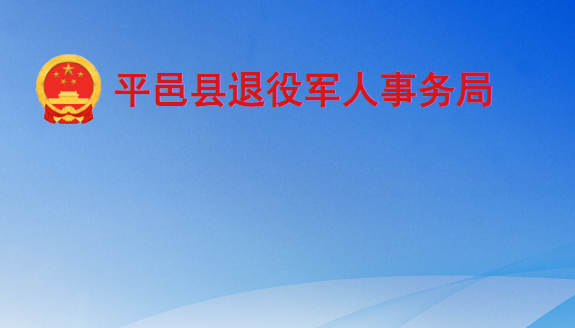 平邑县退役军人事务局